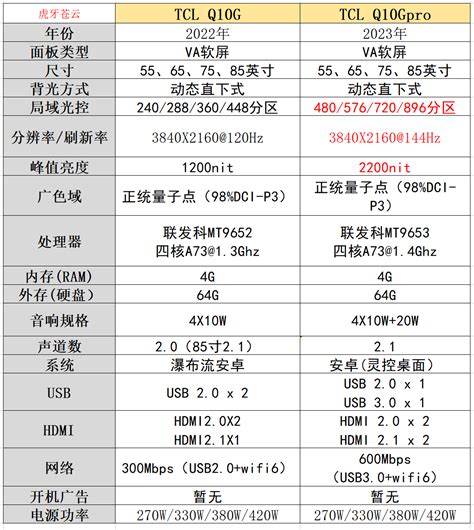 | 虎牙苍云 | TCL Q10G | TCL Q10Gpro |
|---|---|---|
| 年份 | 2022年 | 2023年 |
| 面板类型 | VA软屏 | VA软屏 |
| 尺寸 | 55、65、75、85英寸 | 55、65、75、85英寸 |
| 背光方式 | 动态直下式 | 动态直下式 |
| 局域光控 | 240/288/360/448分区 | 480/576/720/896分区 |
| 分辨率/刷新率 | 3840X2160@120Hz | 3840X2160@144Hz |
| 峰值亮度 | 1200nit | 2200nit |
| 广色域 | 正统量子点（98%DCI-P3） | 正统量子点（98%DCI-P3） |
| 处理器 | 联发科MT9652 四核A73@1.3Ghz | 联发科MT9653 四核A73@1.4Ghz |
| 内存(RAM) | 4G | 4G |
| 外存(硬盘) | 64G | 64G |
| 音响规格 | 4X10W | 4X10W+20W |
| 声道数 | 2.0（85寸2.1） | 2.1 |
| 系统 | 瀑布流安卓 | 安卓(灵控桌面) |
| USB | USB 2.0 x 2 | USB 2.0 x 1 USB 3.0 x 1 |
| HDMI | HDMI2.0X2 HDMI2.1X1 | HDMI 2.0 x 2 HDMI 2.1 x 2 |
| 网络 | 300Mbps（USB2.0+wifi6） | 600Mbps （USB3.0+wifi6） |
| 开机广告 | 暂无 | 暂无 |
| 电源功率 | 270W/330W/380W/420W | 270W/330W/380W/420W |